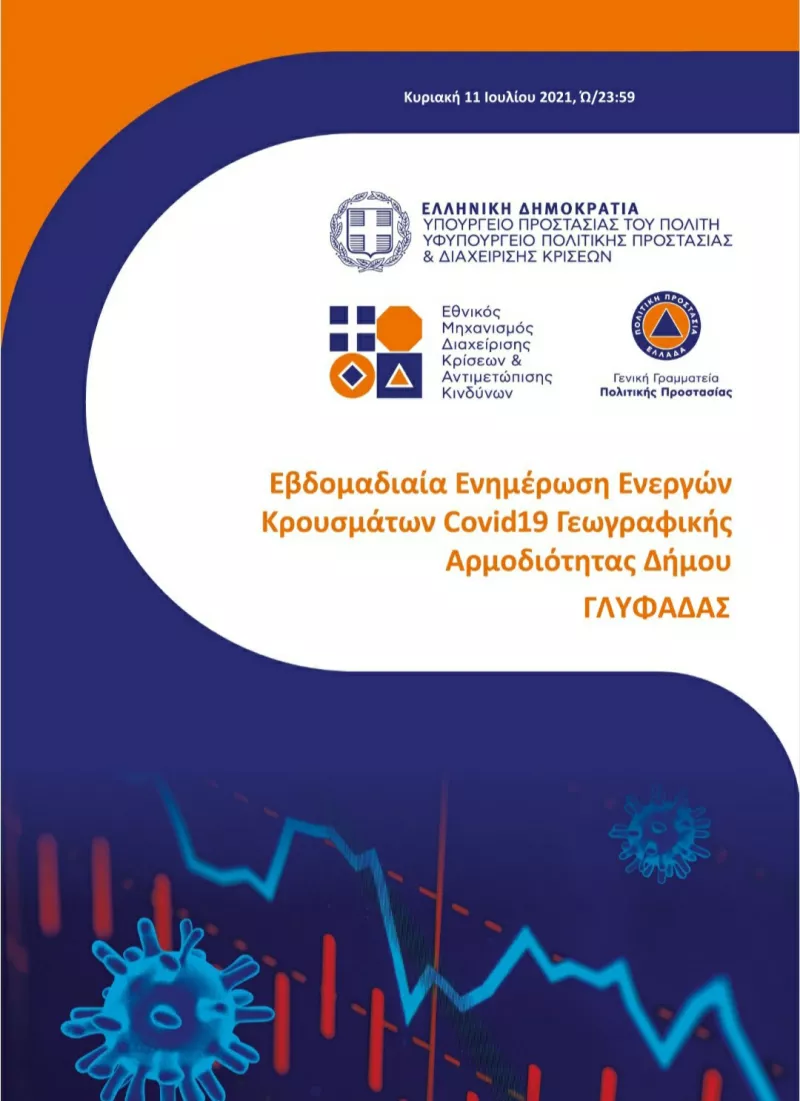 Κυριακή 11 Ιουλίου 2021, Ώ/23:59

ΕΛΛΗΝΙΚΗ ΔΗΜΟΚΡΑΤΙΑ
ΥΠΟΥΡΓΕΙΟ ΠΡΟΣΤΑΣΙΑΣ ΤΟΥ ΠΟΛΙΤΗ
ΥΦΥΠΟΥΡΓΕΙΟ ΠΟΛΙΤΙΚΗΣ ΠΡΟΣΤΑΣΙΑΣ
& ΔΙΑΧΕΙΡΙΣΗΣ ΚΡΙΣΕΩΝ

Εθνικός
Μηχανισμός
Διαχείρισης
Κρίσεων &
Αντιμετώπισης
Κινδύνων

ΠΟΛΙΤΙΚΗ ΠΡΟΣΤΑΣΙΑ
ΕΛΛΑΔΑ

Γενική Γραμματεία
Πολιτικής Προστασίας

Εβδομαδιαία Ενημέρωση Ενεργών Κρουσμάτων Covid19 Γεωγραφικής Αρμοδιότητας Δήμου
ΓΛΥΦΑΔΑΣ